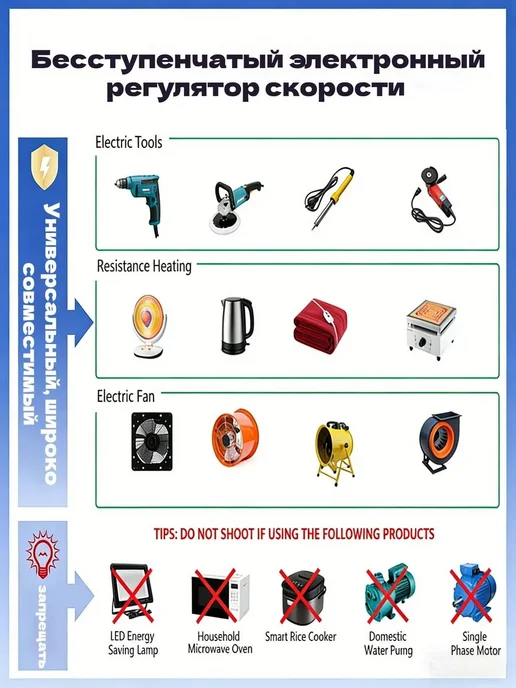 Бесступенчатый электронный регулятор скорости

Универсальный, широко совместимый

Electric Tools

Resistance Heating

Electric Fan

запрещать

TIPS: DO NOT SHOOT IF USING THE FOLLOWING PRODUCTS

LED Energy Saving Lamp

Household Microwave Oven

Smart Rice Cooker

Domestic Water Purng

Single Phase Motor